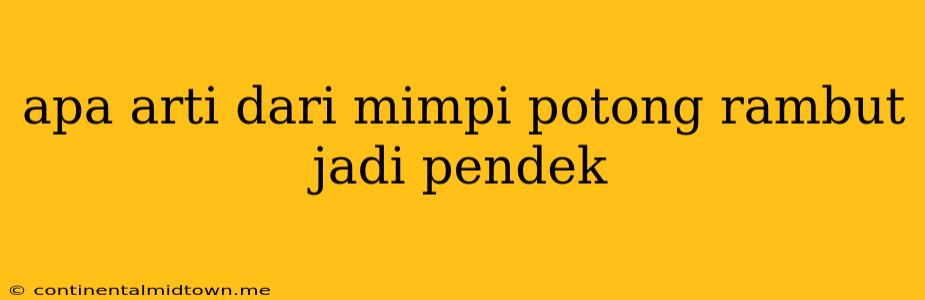 apa arti dari mimpi potong rambut jadi pendek

© continentalmidtown.me